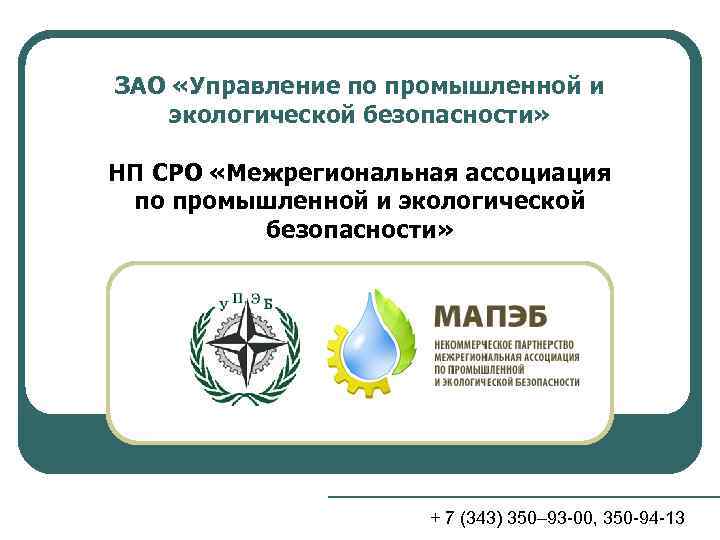 ЗАО «Управление по промышленной и экологической безопасности»

НП СРО «Межрегиональная ассоциация по промышленной и экологической безопасности»

У П Э Б

МАПЭБ

НЕКОММЕРЧЕСКОЕ ПАРТНЕРСТВО
МЕЖРЕГИОНАЛЬНАЯ АССОЦИАЦИЯ
ПО ПРОМЫШЛЕННОЙ
И ЭКОЛОГИЧЕСКОЙ БЕЗОПАСНОСТИ

+ 7 (343) 350–93-00, 350-94-13